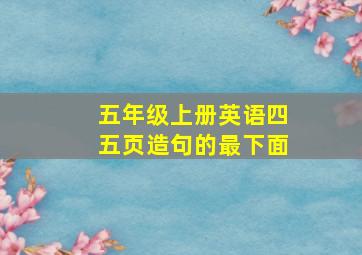 五年级上册英语四五页造句的最下面